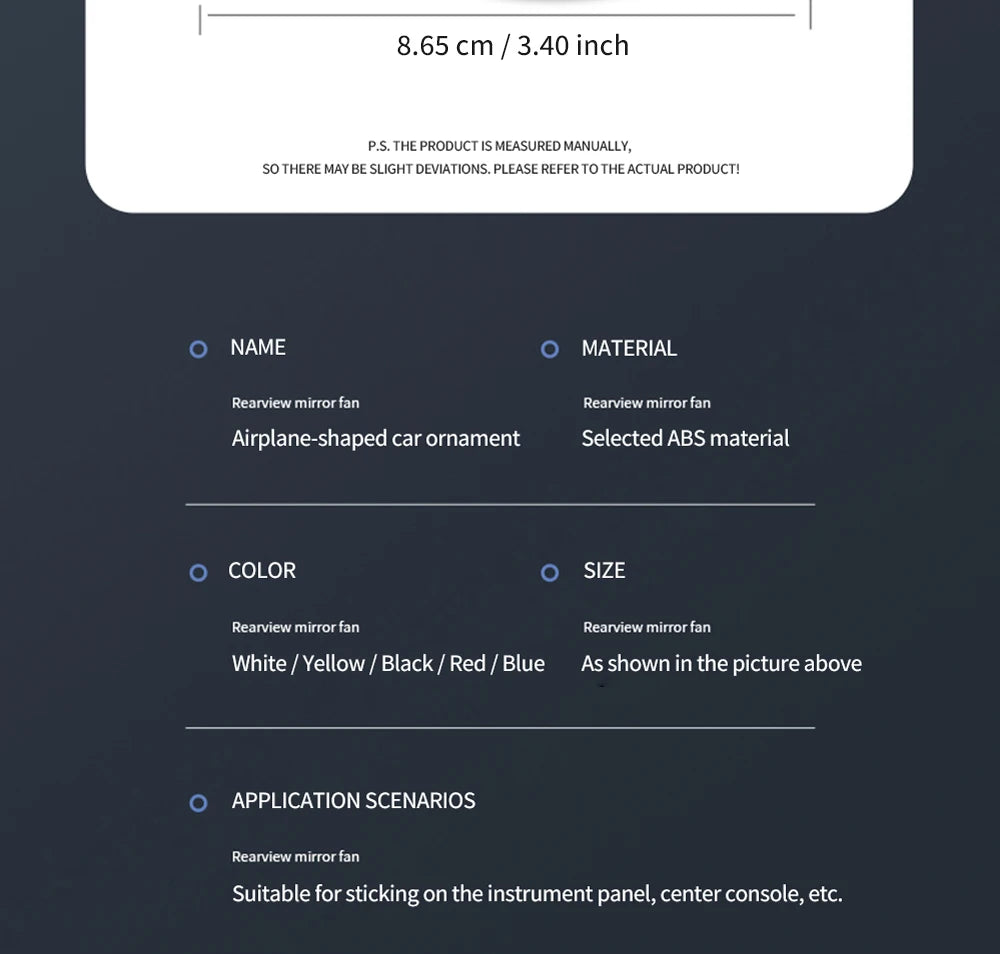 8.65 cm / 3.40 inch

P.S. THE PRODUCT IS MEASURED MANUALLY,
SO THERE MAY BE SLIGHT DEVIATIONS. PLEASE REFER TO THE ACTUAL PRODUCT!

NAME

Rearview mirror fan

Airplane-shaped car ornament

MATERIAL

Rearview mirror fan

Selected ABS material

COLOR

Rearview mirror fan

White / Yellow / Black / Red / Blue

SIZE

Rearview mirror fan

As shown in the picture above

APPLICATION SCENARIOS

Rearview mirror fan

Suitable for sticking on the instrument panel, center console, etc.